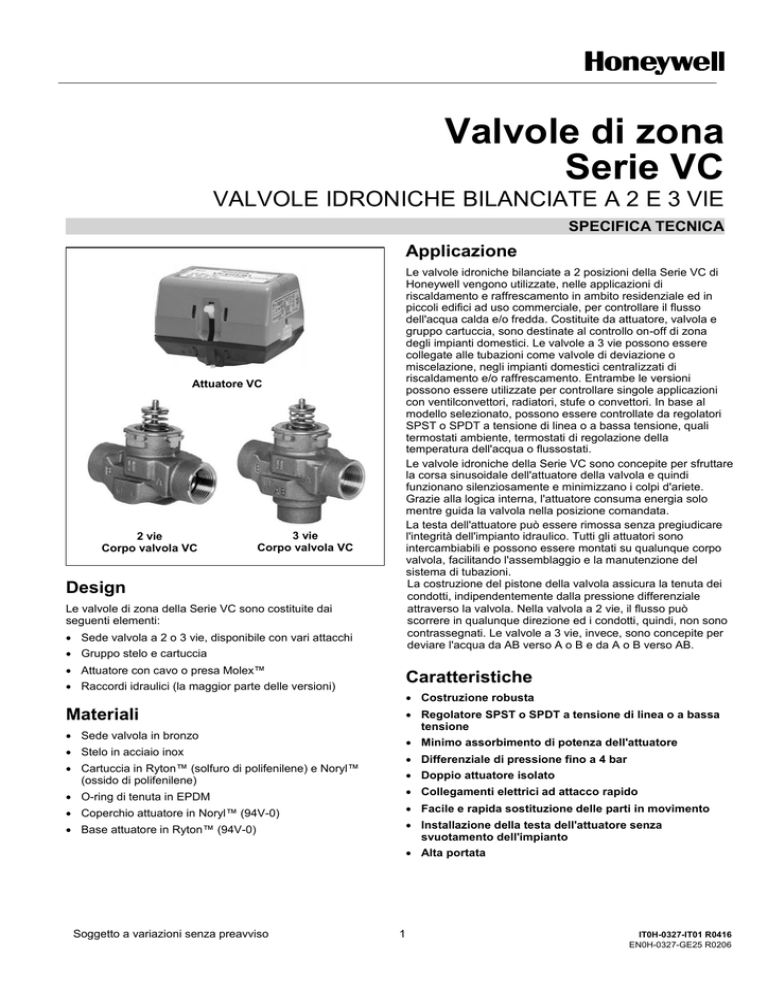 Honeywell

Valvole di zona
Serie VC

VALVOLE IDRONICHE BILANCIATE A 2 E 3 VIE

SPECIFICA TECNICA

Attuatore VC

2 vie
Corpo valvola VC

3 vie
Corpo valvola VC

Design

Le valvole di zona della Serie VC sono costituite dai seguenti elementi:

• Sede valvola a 2 o 3 vie, disponibile con vari attacchi
• Gruppo stelo e cartuccia
• Attuatore con cavo o presa Molex™
• Raccordi idraulici (la maggior parte delle versioni)

Materiali

• Sede valvola in bronzo
• Stelo in acciaio inox
• Cartuccia in Ryton™ (solfuro di polifenilene) e Noryl™ (ossido di polifenilene)
• O-ring di tenuta in EPDM
• Coperchio attuatore in Noryl™ (94V-0)
• Base attuatore in Ryton™ (94V-0)

Applicazione

Le valvole idroniche bilanciate a 2 posizioni della Serie VC di Honeywell vengono utilizzate, nelle applicazioni di riscaldamento e raffrescamento in ambito residenziale ed in piccoli edifici ad uso commerciale, per controllare il flusso dell'acqua calda e/o fredda. Costituite da attuatore, valvola e gruppo cartuccia, sono destinate al controllo on-off di zona degli impianti domestici. Le valvole a 3 vie possono essere collegate alle tubazioni come valvole di deviazione o miscelazione, negli impianti domestici centralizzati di riscaldamento e/o raffrescamento. Entrambe le versioni possono essere utilizzate per controllare singole applicazioni con ventilconvettori, radiatori, stufe o convettori. In base al modello selezionato, possono essere controllate da regolatori SPST o SPDT a tensione di linea o a bassa tensione, quali termostati ambiente, termostati di regolazione della temperatura dell'acqua o flussostati.

Le valvole idroniche della Serie VC sono concepite per sfruttare la corsa sinusoidale dell'attuatore della valvola e quindi funzionano silenziosamente e minimizzano i colpi d'ariete. Grazie alla logica interna, l'attuatore consuma energia solo mentre guida la valvola nella posizione comandata.

La testa dell'attuatore può essere rimossa senza pregiudicare l'integrità dell'impianto idraulico. Tutti gli attuatori sono intercambiabili e possono essere montati su qualunque corpo valvola, facilitando l'assemblaggio e la manutenzione del sistema di tubazioni.

La costruzione del pistone della valvola assicura la tenuta dei condotti, indipendentemente dalla pressione differenziale attraverso la valvola. Nella valvola a 2 vie, il flusso può scorrere in qualunque direzione ed i condotti, quindi, non sono contrassegnati. Le valvole a 3 vie, invece, sono concepite per deviare l'acqua da AB verso A o B e da A o B verso AB.

Caratteristiche

• Costruzione robusta
• Regolatore SPST o SPDT a tensione di linea o a bassa tensione
• Minimo assorbimento di potenza dell'attuatore
• Differenziale di pressione fino a 4 bar
• Doppio attuatore isolato
• Collegamenti elettrici ad attacco rapido
• Facile e rapida sostituzione delle parti in movimento
• Installazione della testa dell'attuatore senza svuotamento dell'impianto
• Alta portata

Soggetto a variazioni senza preavviso

1

IT0H-0327-IT01 R0416
EN0H-0327-GE25 R0206